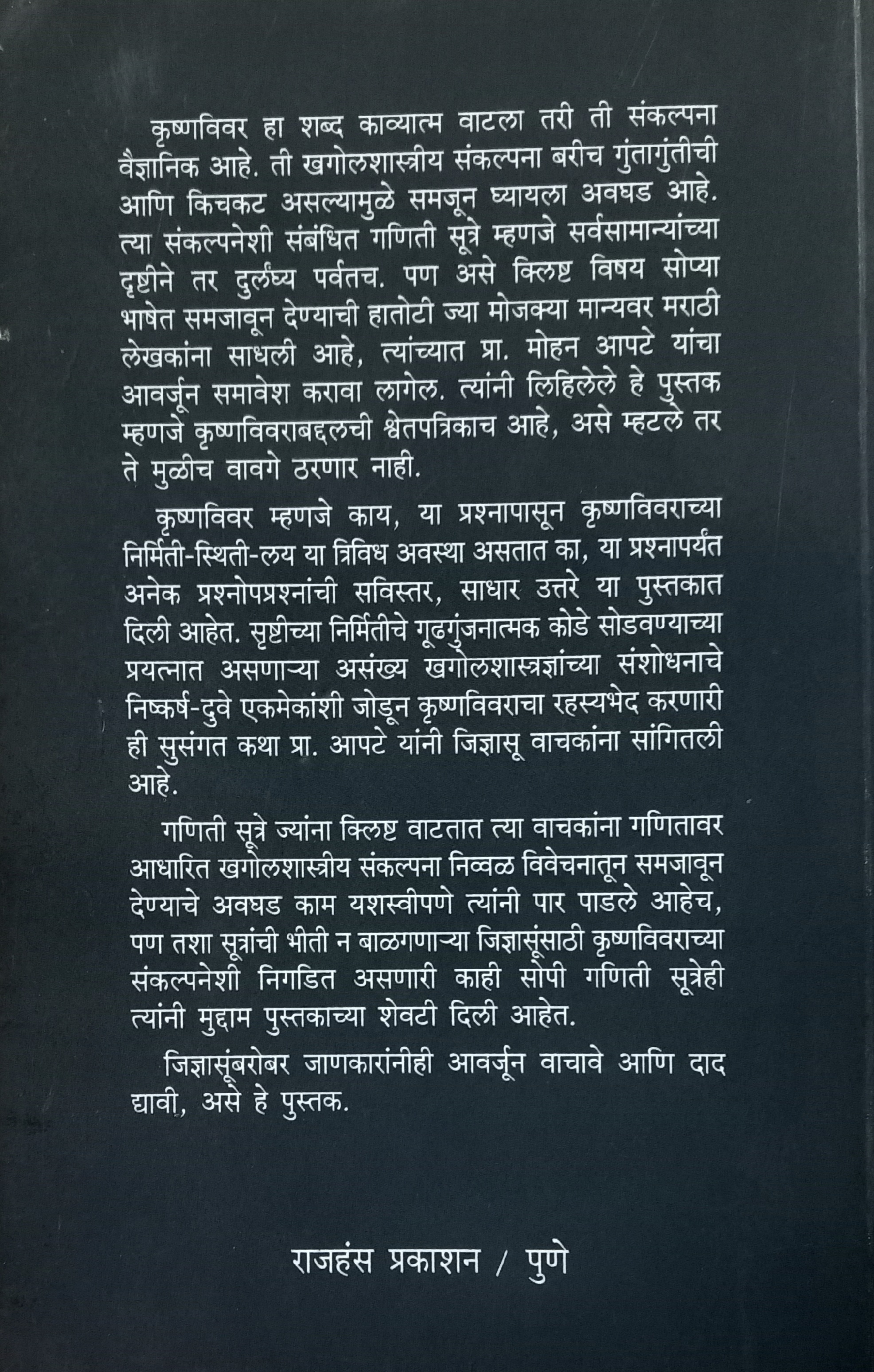 कृष्णविवर हा शब्द काव्यात्म वाटला तरी ती संकल्पना वैज्ञानिक आहे. ती खगोलशास्त्रीय संकल्पना बरीच गुंतागुंतीची आणि किचकट असल्यामुळे समजून घ्यायला अवघड आहे. त्या संकल्पनेशी संबंधित गणिती सूत्रे म्हणजे सर्वसामान्यांच्या दृष्टीने तर दुर्लंघ्य पर्वतच. पण असे क्लिष्ट विषय सोप्या भाषेत समजावून देण्याची हातोटी ज्या मोजक्या मान्यवर मराठी लेखकांना साधली आहे, त्यांच्यात प्रा. मोहन आपटे यांचा आवर्जून समावेश करावा लागेल. त्यांनी लिहिलेले हे पुस्तक म्हणजे कृष्णविवराबद्दलची श्वेतपत्रिकाच आहे, असे म्हटले तर ते मुळीच वावगे ठरणार नाही.

कृष्णविवर म्हणजे काय, या प्रश्नापासून कृष्णविवराच्या निर्मिती-स्थिती-लय या त्रिविध अवस्था असतात का, या प्रश्नापर्यंत अनेक प्रश्नोपप्रश्नांची सविस्तर, साधार उत्तरे या पुस्तकात दिली आहेत. सृष्टीच्या निर्मितीचे गूढगुंजनात्मक कोडे सोडवण्याच्या प्रयत्नात असणाऱ्या असंख्य खगोलशास्त्रज्ञांच्या संशोधनाचे निष्कर्ष-दुवे एकमेकांशी जोडून कृष्णविवराचा रहस्यभेद करणारी ही सुसंगत कथा प्रा. आपटे यांनी जिज्ञासू वाचकांना सांगितली आहे.

गणिती सूत्रे ज्यांना क्लिष्ट वाटतात त्या वाचकांना गणितावर आधारित खगोलशास्त्रीय संकल्पना निव्वळ विवेचनातून समजावून देण्याचे अवघड काम यशस्वीपणे त्यांनी पार पाडले आहेच, पण तशा सूत्रांची भीती न बाळगणाऱ्या जिज्ञासूंसाठी कृष्णविवराच्या संकल्पनेशी निगडित असणारी काही सोपी गणिती सूत्रेही त्यांनी मुद्दाम पुस्तकाच्या शेवटी दिली आहेत.

जिज्ञासूंबरोबर जाणकारांनीही आवर्जून वाचावे आणि दाद द्यावी, असे हे पुस्तक.

राजहंस प्रकाशन / पुणे